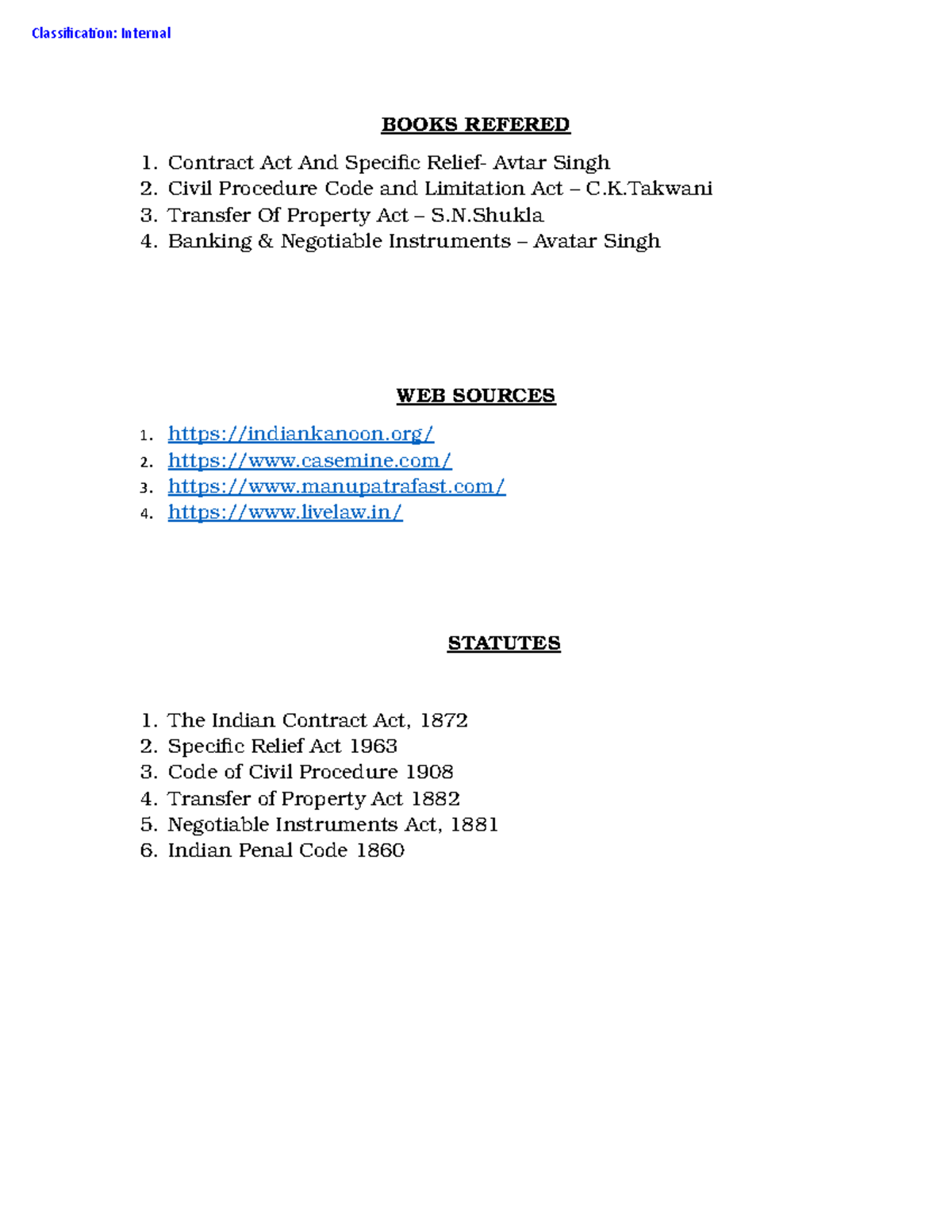 Classification: Internal

BOOKS REFERED

1. Contract Act And Specific Relief- Avtar Singh
2. Civil Procedure Code and Limitation Act – C.K.Takwani
3. Transfer Of Property Act – S.N.Shukla
4. Banking & Negotiable Instruments – Avatar Singh

WEB SOURCES

1. https://indiankanoon.org/
2. https://www.casemine.com/
3. https://www.manupatrafast.com/
4. https://www.livelaw.in/

STATUTES

1. The Indian Contract Act, 1872
2. Specific Relief Act 1963
3. Code of Civil Procedure 1908
4. Transfer of Property Act 1882
5. Negotiable Instruments Act, 1881
6. Indian Penal Code 1860